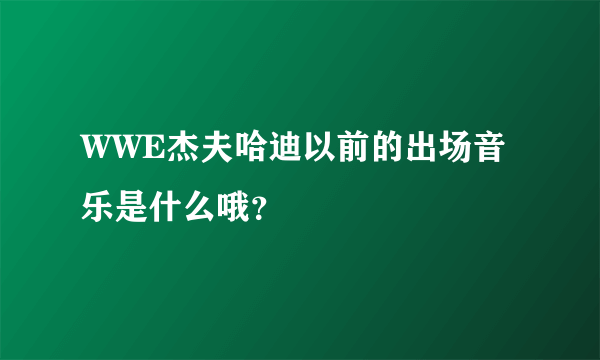 WWE杰夫哈迪以前的出场音乐是什么哦?